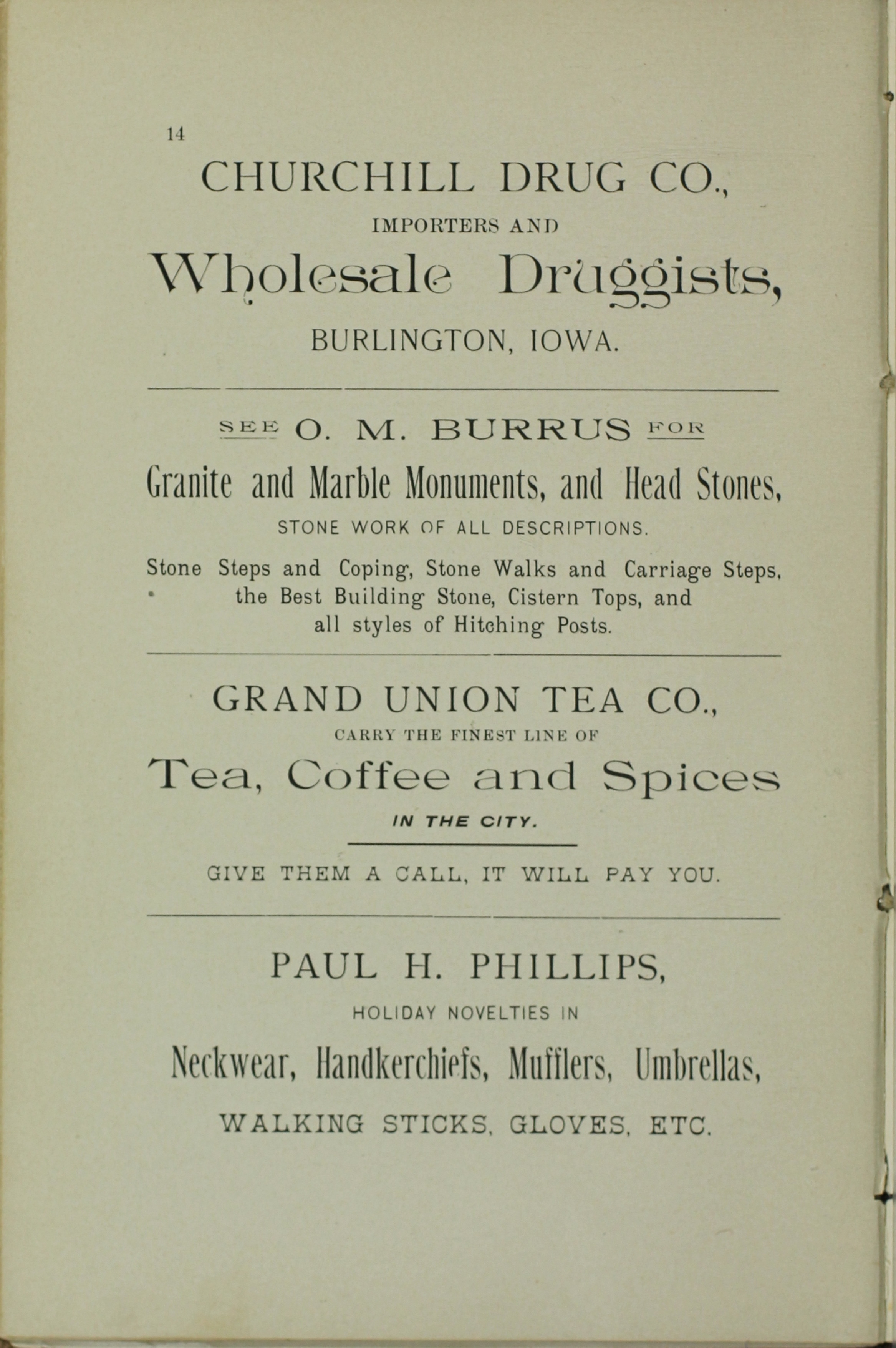 14

CHURCHILL DRUG CO.,

IMPORTERS AND

Wholesale Druggists,

BURLINGTON, IOWA.

SEE O. M. BURRUS FOR

Granite and Marble Monuments, and Head Stones,

STONE WORK OF ALL DESCRIPTIONS.

Stone Steps and Coping, Stone Walks and Carriage Steps, the Best Building Stone, Cistern Tops, and all styles of Hitching Posts.

GRAND UNION TEA CO.,

CARRY THE FINEST LINE OF

Tea, Coffee and Spices

IN THE CITY.

GIVE THEM A CALL, IT WILL PAY YOU.

PAUL H. PHILLIPS,

HOLIDAY NOVELTIES IN

Neckwear, Handkerchiefs, Mufflers, Umbrellas,

WALKING STICKS, GLOVES, ETC.